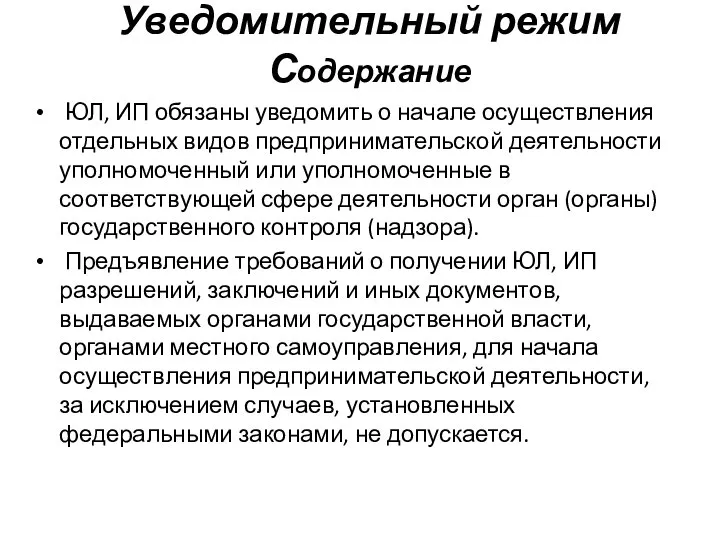 Уведомительный режим
Содержание

• ЮЛ, ИП обязаны уведомить о начале осуществления отдельных видов предпринимательской деятельности уполномоченный или уполномоченные в соответствующей сфере деятельности орган (органы) государственного контроля (надзора).

• Предъявление требований о получении ЮЛ, ИП разрешений, заключений и иных документов, выдаваемых органами государственной власти, органами местного самоуправления, для начала осуществления предпринимательской деятельности, за исключением случаев, установленных федеральными законами, не допускается.